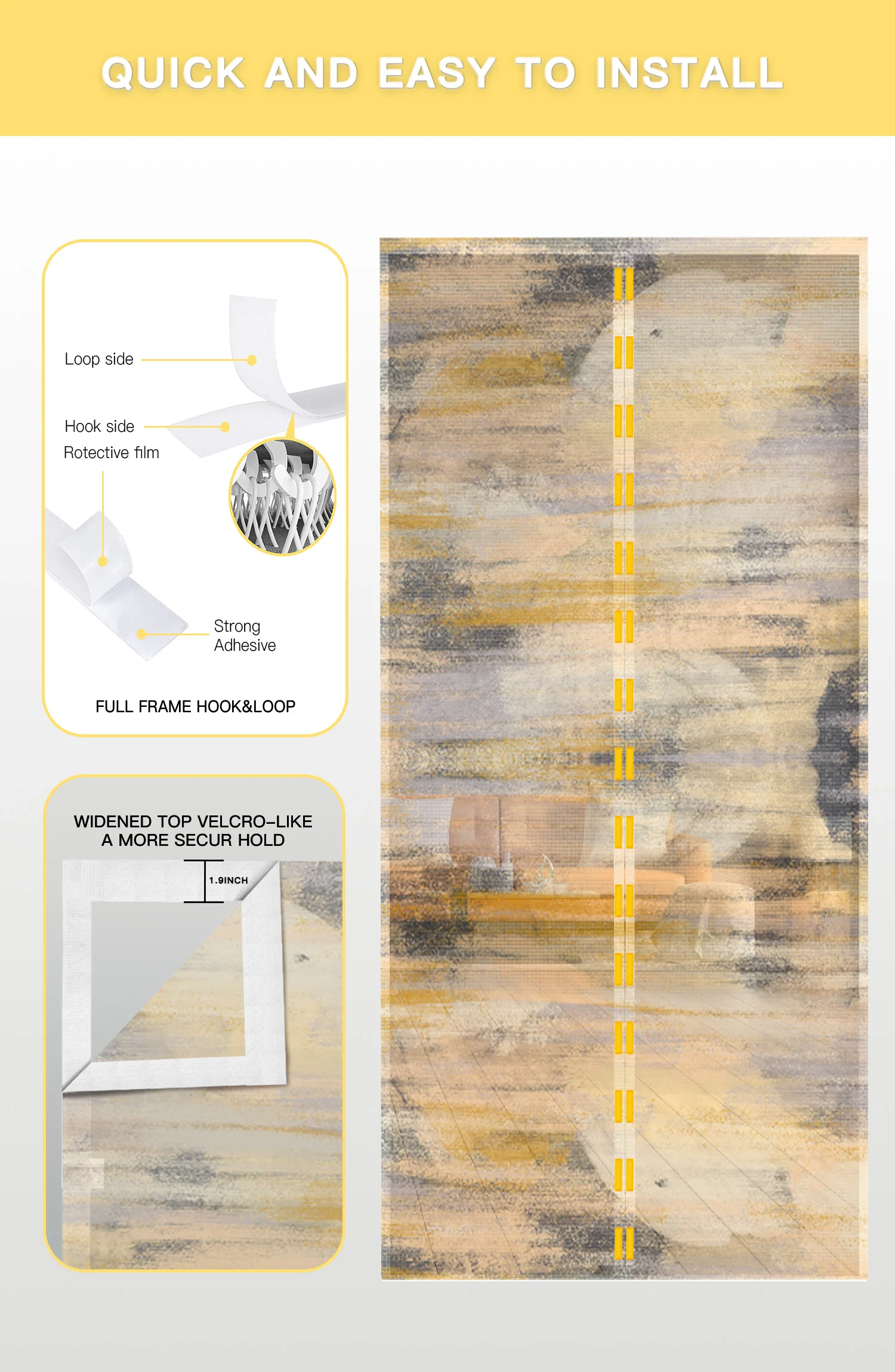 QUICK AND EASY TO INSTALL

Loop side

Hook side

Rotective film

Strong
Adhesive

FULL FRAME HOOK&LOOP

WIDENED TOP VELCRO-LIKE
A MORE SECUR HOLD

1.9INCH